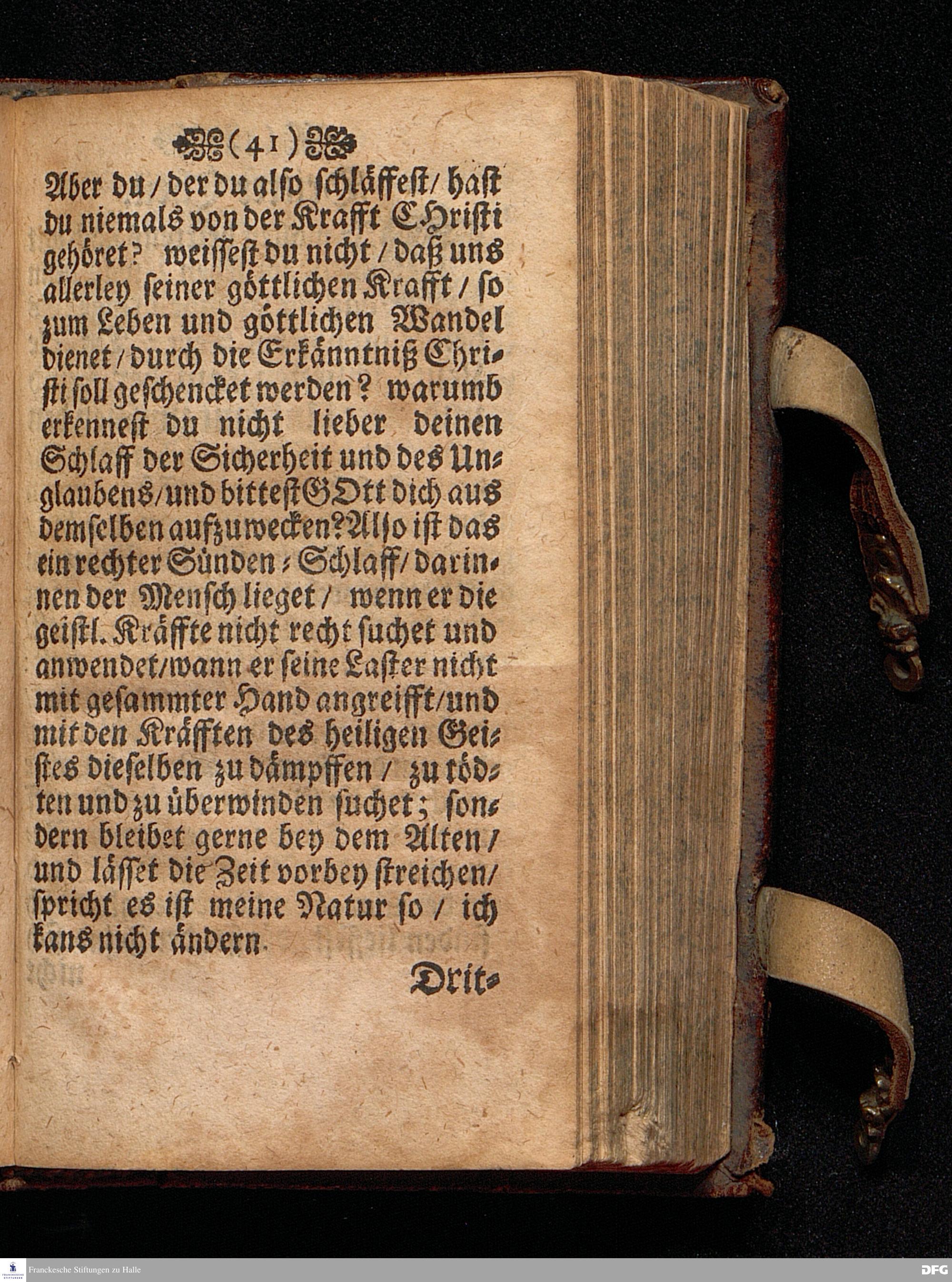 (41)

Aber du / der du also schläffest / hast du niemals von der Krafft CHristi gehöret? weissest du nicht / daß uns allerley seiner göttlichen Krafft / so zum Leben und göttlichen Wandel dienet / durch die Erkänntniß Christi soll geschencket werden? warumb erkennest du nicht lieber deinen Schlaff der Sicherheit und des Unglaubens / und bittest GOtt dich aus demselben aufzuwecken? Also ist das ein rechter Sünden-Schlaff / darinnen der Mensch lieget / wenn er die geistl. Kräffte nicht recht suchet und anwendet / wann er seine Laster nicht mit gesammter Hand angreifft / und mit den Kräfften des heiligen Geistes dieselben zu dämpffen / zu tödten und zu überwinden suchet; sondern bleibet gerne bey dem Alten / und lässet die Zeit vorbey streichen / spricht es ist meine Natur so / ich kans nicht ändern.

Drit-

Franckesche Stiftungen zu Halle

DFG